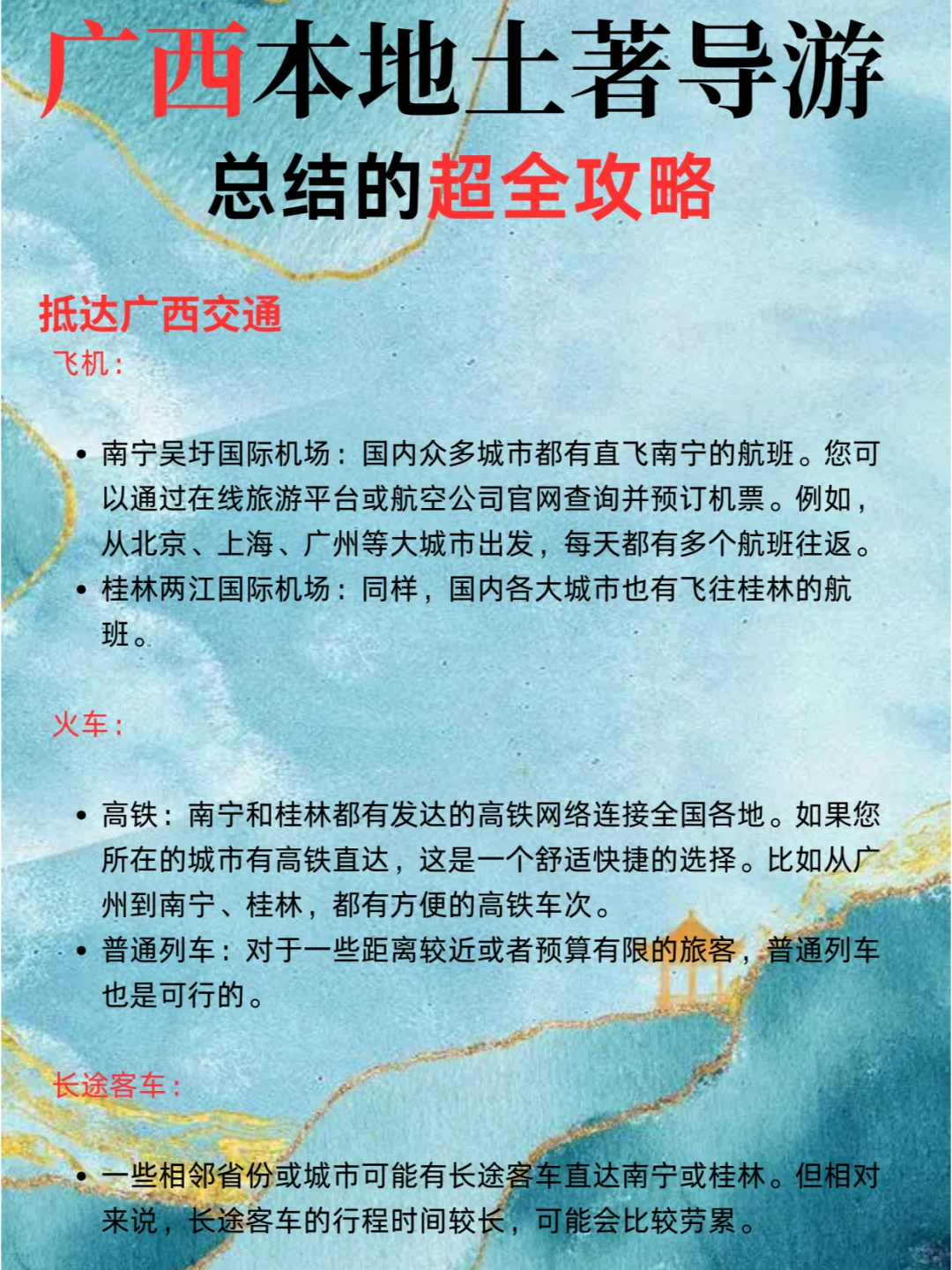 广西本地土著导游
总结的超全攻略

抵达广西交通
飞机：

• 南宁吴圩国际机场：国内众多城市都有直飞南宁的航班。您可以通过在线旅游平台或航空公司官网查询并预订机票。例如，从北京、上海、广州等大城市出发，每天都有多个航班往返。
• 桂林两江国际机场：同样，国内各大城市也有飞往桂林的航班。

火车：

• 高铁：南宁和桂林都有发达的高铁网络连接全国各地。如果您所在的城市有高铁直达，这是一个舒适快捷的选择。比如从广州到南宁、桂林，都有方便的高铁车次。
• 普通列车：对于一些距离较近或者预算有限的旅客，普通列车也是可行的。

长途客车：

• 一些相邻省份或城市可能有长途客车直达南宁或桂林。但相对来说，长途客车的行程时间较长，可能会比较劳累。